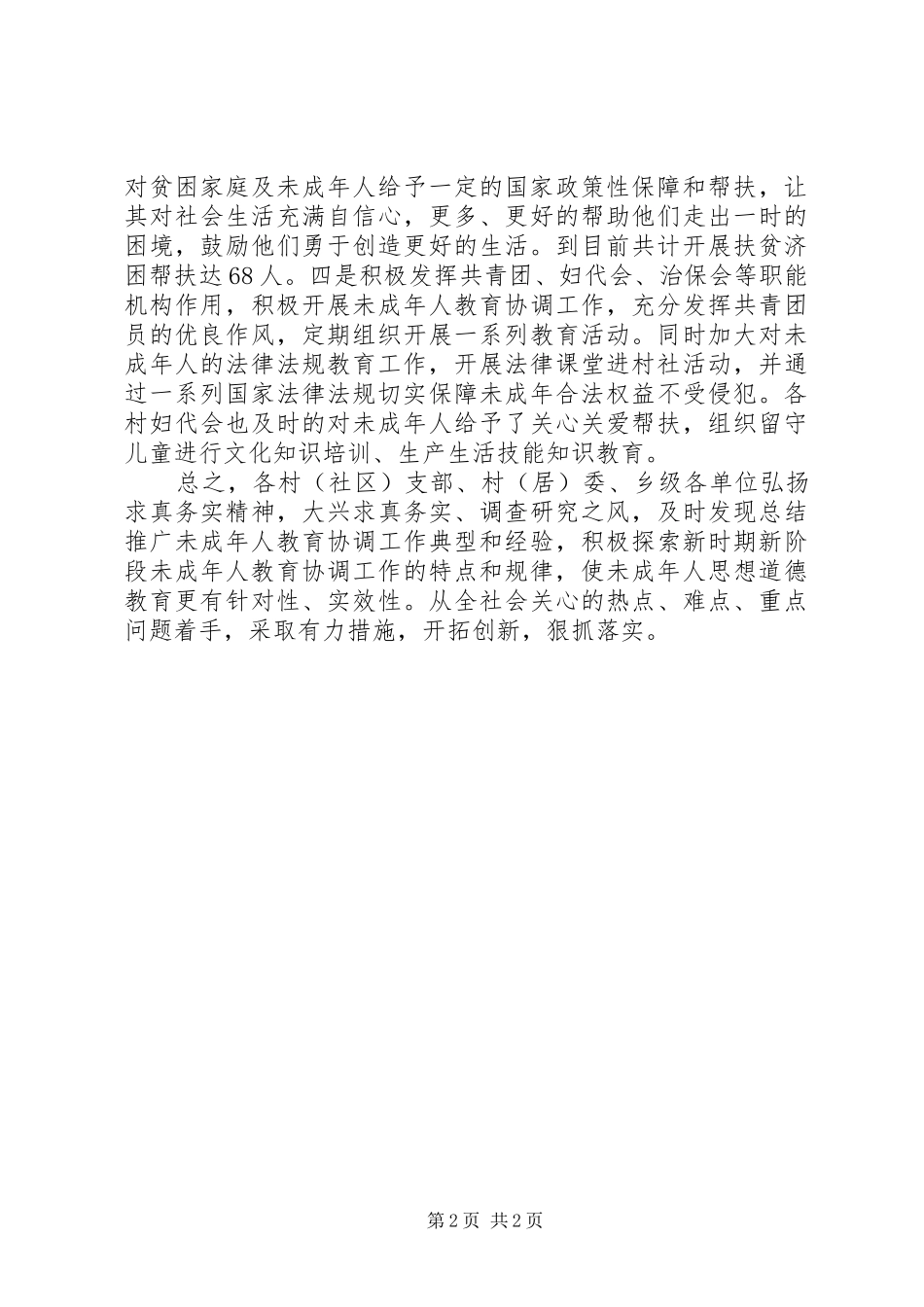 对贫困家庭及未成年人给予一定的国家政策性保障和帮扶，让其对社会生活充满自信心，更多、更好的帮助他们走出一时的困境，鼓励他们勇于创造更好的生活。到目前共计开展扶贫济困帮扶达68人。四是积极发挥共青团、妇代会、治保会等职能机构作用，积极开展未成年人教育协调工作，充分发挥共青团员的优良作风，定期组织开展一系列教育活动。同时加大对未成年人的法律法规教育工作，开展法律课堂进村社活动，并通过一系列国家法律法规切实保障未成年合法权益不受侵犯。各村妇代会也及时的对未成年人给予了关心关爱帮扶，组织留守儿童进行文化知识培训、生产生活技能知识教育。

总之，各村（社区）支部、村（居）委、乡级各单位弘扬求真务实精神，大兴求真务实、调查研究之风，及时发现总结推广未成年人教育协调工作典型和经验，积极探索新时期新阶段未成年人教育协调工作的特点和规律，使未成年人思想道德教育更有针对性、实效性。从全社会关心的热点、难点、重点问题着手，采取有力措施，开拓创新，狠抓落实。

第2页 共2页